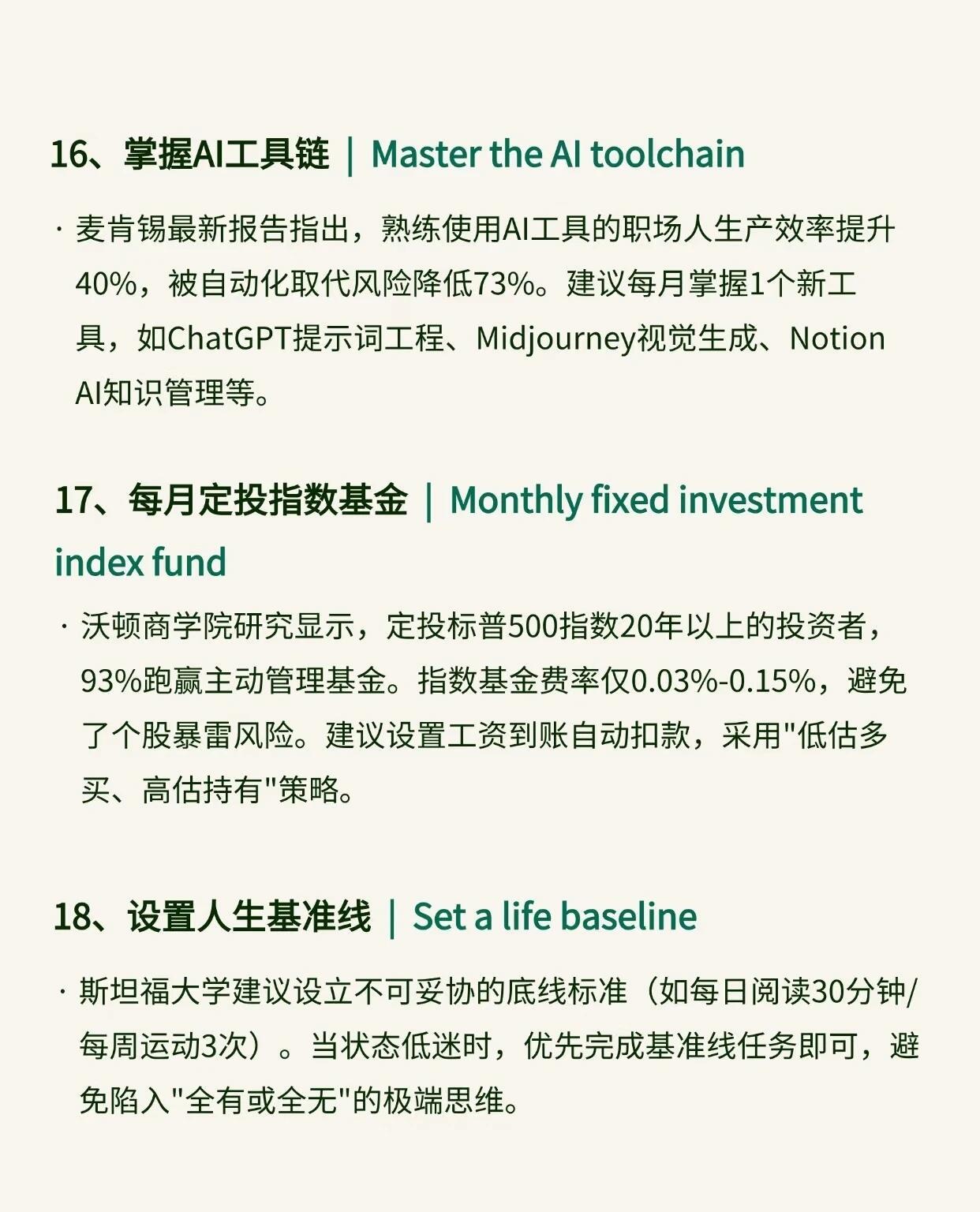 16、掌握AI工具链 | Master the AI toolchain

· 麦肯锡最新报告指出，熟练使用AI工具的职场人生产效率提升40%，被自动化取代风险降低73%。建议每月掌握1个新工具，如ChatGPT提示词工程、Midjourney视觉生成、Notion AI知识管理等。

17、每月定投指数基金 | Monthly fixed investment index fund

· 沃顿商学院研究显示，定投标普500指数20年以上的投资者，93%跑赢主动管理基金。指数基金费率仅0.03%-0.15%，避免了个股暴雷风险。建议设置工资到账自动扣款，采用"低估多买、高估持有"策略。

18、设置人生基准线 | Set a life baseline

· 斯坦福大学建议设立不可妥协的底线标准（如每日阅读30分钟/每周运动3次）。当状态低迷时，优先完成基准线任务即可，避免陷入"全有或全无"的极端思维。